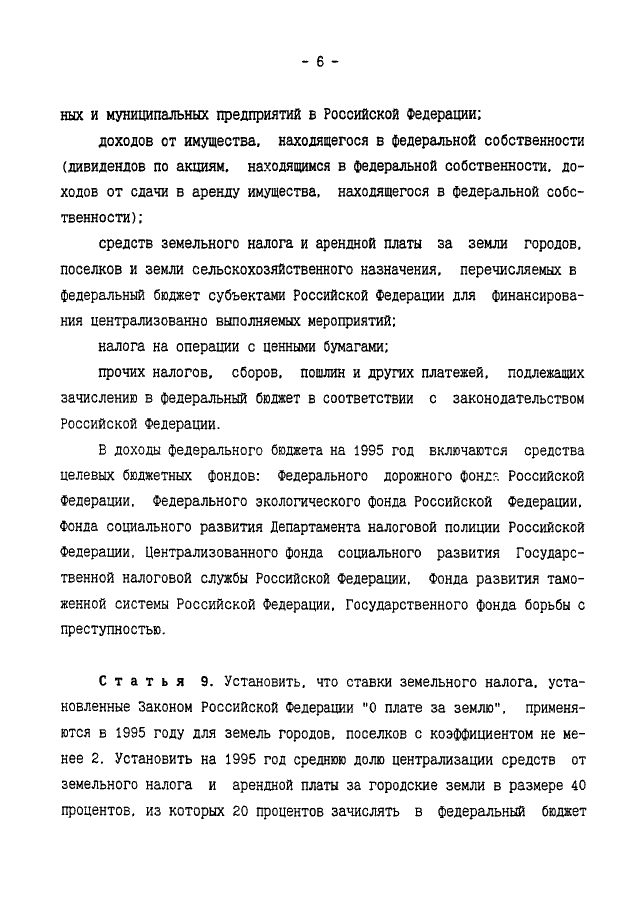 - 6 -

ных и муниципальных предприятий в Российской Федерации;

доходов от имущества, находящегося в федеральной собственности (дивидендов по акциям, находящимся в федеральной собственности, доходов от сдачи в аренду имущества, находящегося в федеральной собственности);

средств земельного налога и арендной платы за земли городов, поселков и земли сельскохозяйственного назначения, перечисляемых в федеральный бюджет субъектами Российской Федерации для финансирования централизованно выполняемых мероприятий;

налога на операции с ценными бумагами;

прочих налогов, сборов, пошлин и других платежей, подлежащих зачислению в федеральный бюджет в соответствии с законодательством Российской Федерации.

В доходы федерального бюджета на 1995 год включаются средства целевых бюджетных фондов: Федерального дорожного фонда Российской Федерации, Федерального экологического фонда Российской Федерации, Фонда социального развития Департамента налоговой полиции Российской Федерации, Централизованного фонда социального развития Государственной налоговой службы Российской Федерации, Фонда развития таможенной системы Российской Федерации, Государственного фонда борьбы с преступностью.

Статья 9. Установить, что ставки земельного налога, установленные Законом Российской Федерации "О плате за землю", применяются в 1995 году для земель городов, поселков с коэффициентом не менее 2. Установить на 1995 год среднюю долю централизации средств от земельного налога и арендной платы за городские земли в размере 40 процентов, из которых 20 процентов зачислять в федеральный бюджет